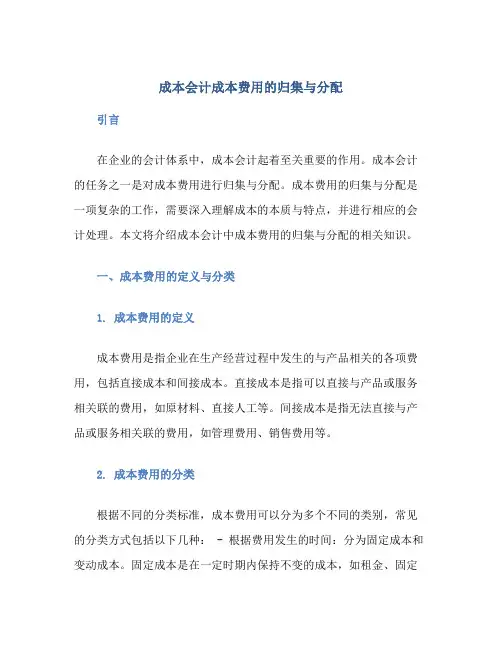 成本会计成本费用的归集与分配

引言

在企业的会计体系中，成本会计起着至关重要的作用。成本会计的任务之一是对成本费用进行归集与分配。成本费用的归集与分配是一项复杂的工作，需要深入理解成本的本质与特点，并进行相应的会计处理。本文将介绍成本会计中成本费用的归集与分配的相关知识。

一、成本费用的定义与分类

1. 成本费用的定义

成本费用是指企业在生产经营过程中发生的与产品相关的各项费用，包括直接成本和间接成本。直接成本是指可以直接与产品或服务相关联的费用，如原材料、直接人工等。间接成本是指无法直接与产品或服务相关联的费用，如管理费用、销售费用等。

2. 成本费用的分类

根据不同的分类标准，成本费用可以分为多个不同的类别，常见的分类方式包括以下几种： - 根据费用发生的时间：分为固定成本和变动成本。固定成本是在一定时期内保持不变的成本，如租金、固定